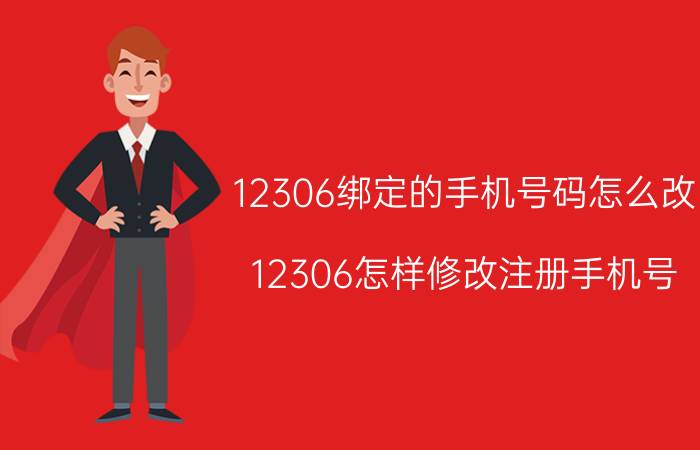 12306绑定的手机号码怎么改

12306怎样修改注册手机号